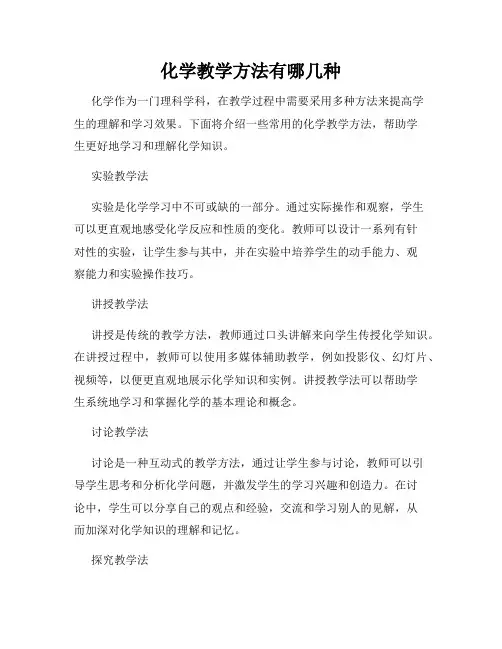 化学教学方法有哪几种

化学作为一门理科学科，在教学过程中需要采用多种方法来提高学生的理解和学习效果。下面将介绍一些常用的化学教学方法，帮助学生更好地学习和理解化学知识。

实验教学法

实验是化学学习中不可或缺的一部分。通过实际操作和观察，学生可以更直观地感受化学反应和性质的变化。教师可以设计一系列有针对性的实验，让学生参与其中，并在实验中培养学生的动手能力、观察能力和实验操作技巧。

讲授教学法

讲授是传统的教学方法，教师通过口头讲解来向学生传授化学知识。在讲授过程中，教师可以使用多媒体辅助教学，例如投影仪、幻灯片、视频等，以便更直观地展示化学知识和实例。讲授教学法可以帮助学生系统地学习和掌握化学的基本理论和概念。

讨论教学法

讨论是一种互动式的教学方法，通过让学生参与讨论，教师可以引导学生思考和分析化学问题，并激发学生的学习兴趣和创造力。在讨论中，学生可以分享自己的观点和经验，交流和学习别人的见解，从而加深对化学知识的理解和记忆。

探究教学法